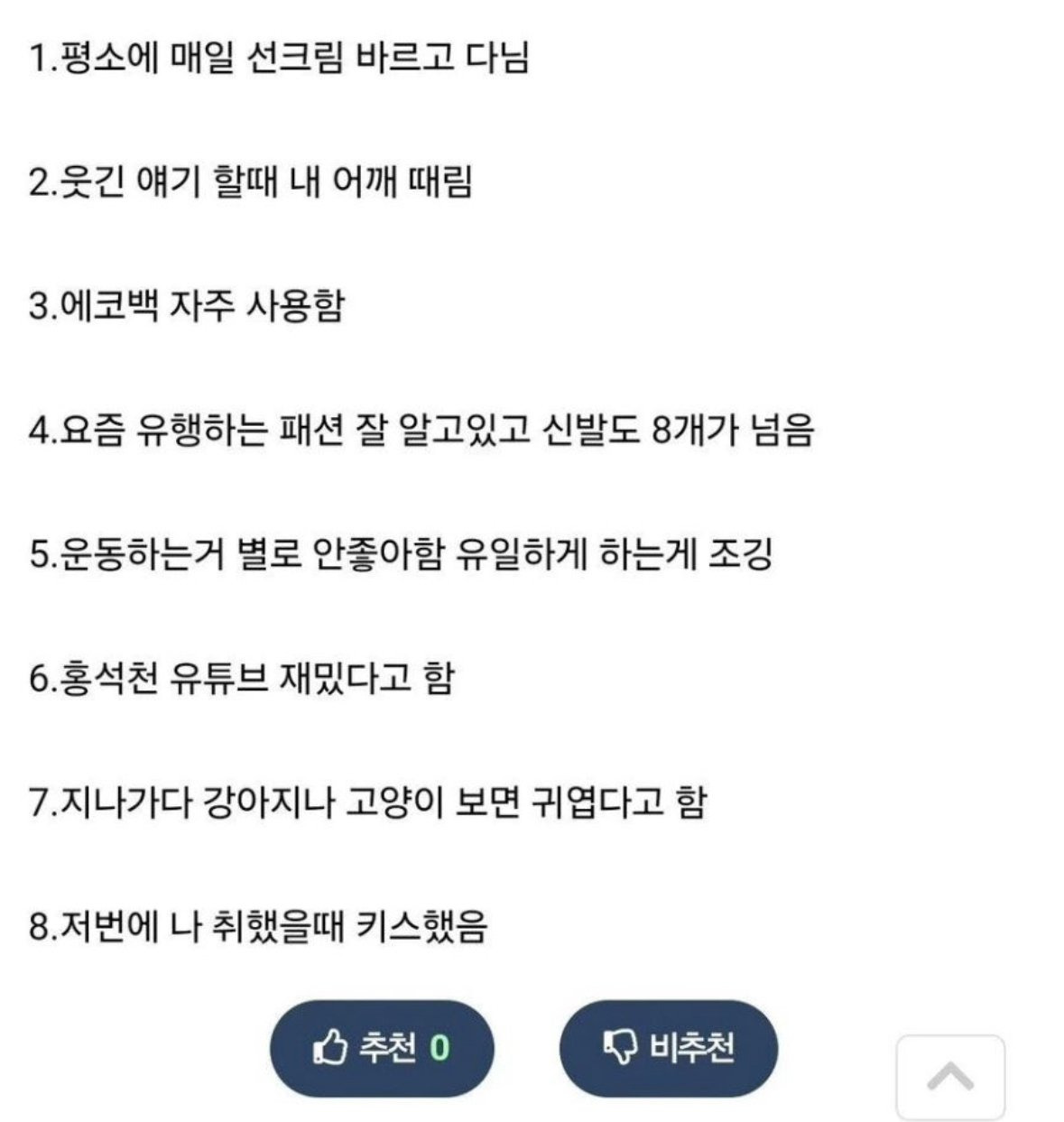 1.평소에 매일 선크림 바르고 다님

2.웃긴 얘기 할때 내 어깨 때림

3.에코백 자주 사용함

4.요즘 유행하는 패션 잘 알고있고 신발도 8개가 넘음

5.운동하는거 별로 안좋아함 유일하게 하는게 조깅

6.홍석천 유튜브 재밌다고 함

7.지나가다 강아지나 고양이 보면 귀엽다고 함

8.저번에 나 취했을때 키스했음

추천 0

비추천